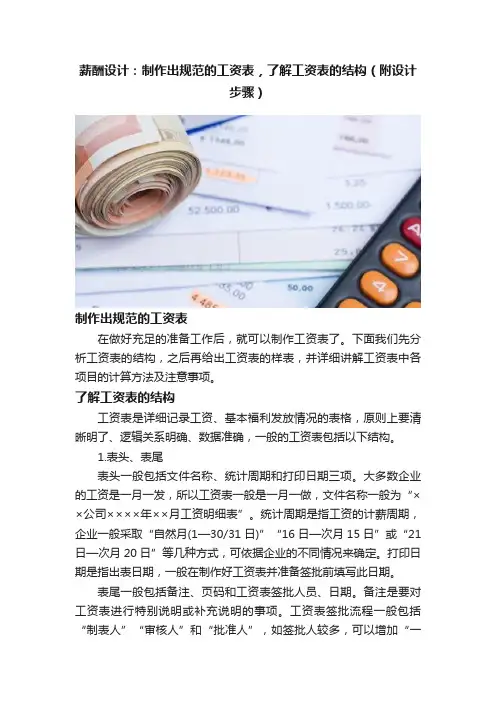 薪酬设计：制作出规范的工资表，了解工资表的结构（附设计步骤）

制作出规范的工资表

在做好充足的准备工作后，就可以制作工资表了。下面我们先分析工资表的结构，之后再给出工资表的样表，并详细讲解工资表中各项目的计算方法及注意事项。

了解工资表的结构

工资表是详细记录工资、基本福利发放情况的表格，原则上要清晰明了、逻辑关系明确、数据准确，一般的工资表包括以下结构。

1.表头、表尾

表头一般包括文件名称、统计周期和打印日期三项。大多数企业的工资是一月一发，所以工资表一般是一月一做，文件名称一般为“××公司××××年××月工资明细表”。统计周期是指工资的计薪周期，企业一般采取“自然月(1—30/31日)”“16日—次月15日”或“21日—次月20日”等几种方式，可依据企业的不同情况来确定。打印日期是指出表日期，一般在制作好工资表并准备签批前填写此日期。

表尾一般包括备注、页码和工资表签批人员、日期。备注是要对工资表进行特别说明或补充说明的事项。工资表签批流程一般包括“制表人”“审核人”和“批准人”，如签批人较多，可以增加“一